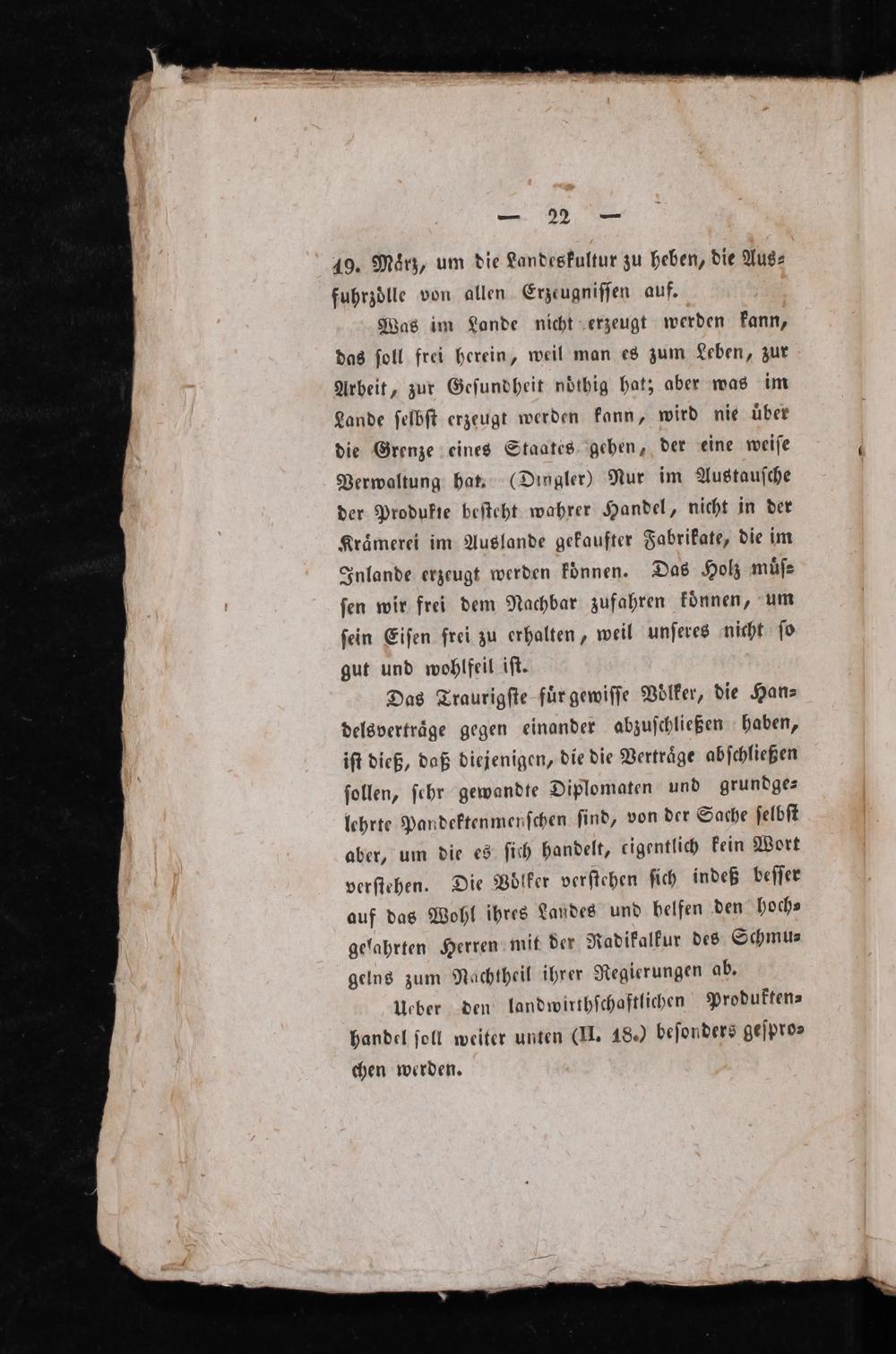 — 22 —

19. März, um die Landeskultur zu heben, die Ausfuhrzölle von allen Erzeugnissen auf.

Was im Lande nicht erzeugt werden kann, das soll frei herein, weil man es zum Leben, zur Arbeit, zur Gesundheit nöthig hat; aber was im Lande selbst erzeugt werden kann, wird nie über die Grenze eines Staates gehen, der eine weise Verwaltung hat. (Dingler) Nur im Austausche der Produkte besteht wahrer Handel, nicht in der Krämerei im Auslande gekaufter Fabrikate, die im Inlande erzeugt werden können. Das Holz müssen wir frei dem Nachbar zufahren können, um sein Eisen frei zu erhalten, weil unseres nicht so gut und wohlfeil ist.

Das Traurigste für gewisse Völker, die Handelsverträge gegen einander abzuschließen haben, ist dieß, daß diejenigen, die die Verträge abschließen sollen, sehr gewandte Diplomaten und grundgelehrte Pandektenmenschen sind, von der Sache selbst aber, um die es sich handelt, eigentlich kein Wort verstehen. Die Völker verstehen sich indeß besser auf das Wohl ihres Landes und helfen den hochgelahrten Herren mit der Radikalkur des Schmugelns zum Nachtheil ihrer Regierungen ab.

Ueber den landwirthschaftlichen Produktenhandel soll weiter unten (II. 18.) besonders gesprochen werden.